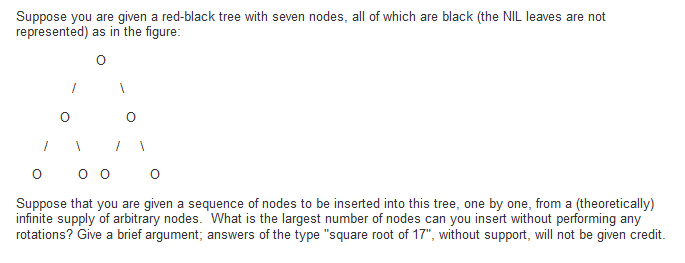 Suppose you are given a red-black tree with seven nodes, all of which are black (the NIL leaves are not represented) as in the figure:

O

/ \

O O

/ \ / \

O O O O

Suppose that you are given a sequence of nodes to be inserted into this tree, one by one, from a (theoretically) infinite supply of arbitrary nodes. What is the largest number of nodes can you insert without performing any rotations? Give a brief argument; answers of the type "square root of 17", without support, will not be given credit.